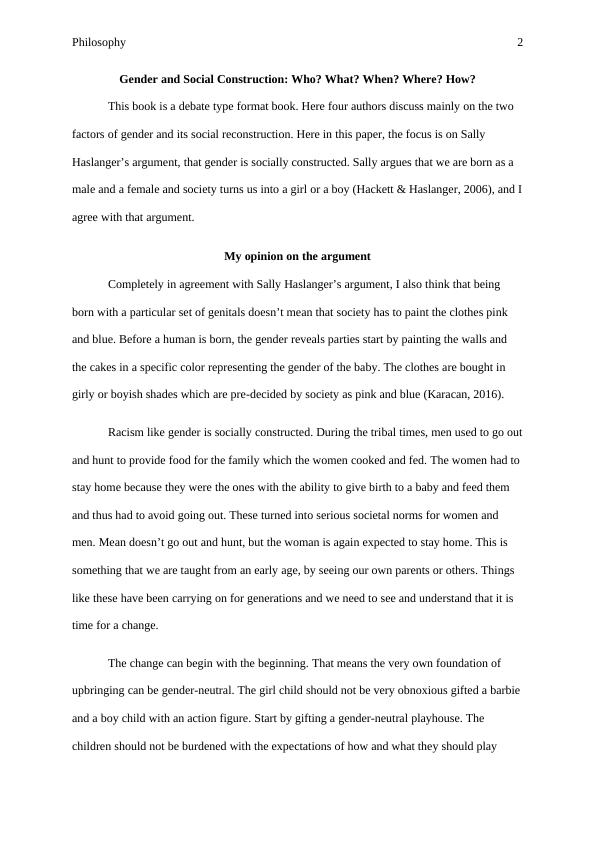 Philosophy 2

Gender and Social Construction: Who? What? When? Where? How?

This book is a debate type format book. Here four authors discuss mainly on the two factors of gender and its social reconstruction. Here in this paper, the focus is on Sally Haslanger's argument, that gender is socially constructed. Sally argues that we are born as a male and a female and society turns us into a girl or a boy (Hackett & Haslanger, 2006), and I agree with that argument.

My opinion on the argument

Completely in agreement with Sally Haslanger's argument, I also think that being born with a particular set of genitals doesn't mean that society has to paint the clothes pink and blue. Before a human is born, the gender reveals parties start by painting the walls and the cakes in a specific color representing the gender of the baby. The clothes are bought in girly or boyish shades which are pre-decided by society as pink and blue (Karacan, 2016).

Racism like gender is socially constructed. During the tribal times, men used to go out and hunt to provide food for the family which the women cooked and fed. The women had to stay home because they were the ones with the ability to give birth to a baby and feed them and thus had to avoid going out. These turned into serious societal norms for women and men. Mean doesn't go out and hunt, but the woman is again expected to stay home. This is something that we are taught from an early age, by seeing our own parents or others. Things like these have been carrying on for generations and we need to see and understand that it is time for a change.

The change can begin with the beginning. That means the very own foundation of upbringing can be gender-neutral. The girl child should not be very obnoxious gifted a barbie and a boy child with an action figure. Start by gifting a gender-neutral playhouse. The children should not be burdened with the expectations of how and what they should play